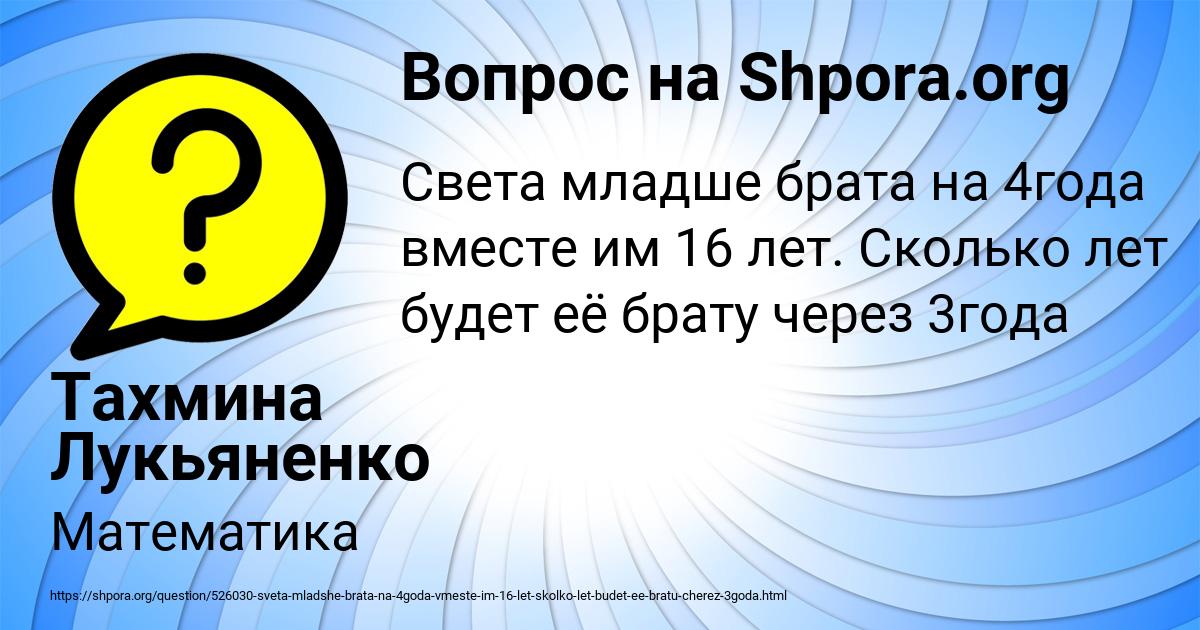 Вопрос на Shpora.org

Света младше брата на 4года вместе им 16 лет. Сколько лет будет её брату через 3года

Тахмина Лукьяненко

Математика

https://shpora.org/question/526030-sveta-mladshe-brata-na-4goda-vmeste-im-16-let-skolko-let-budet-ee-bratu-cherez-3goda.html